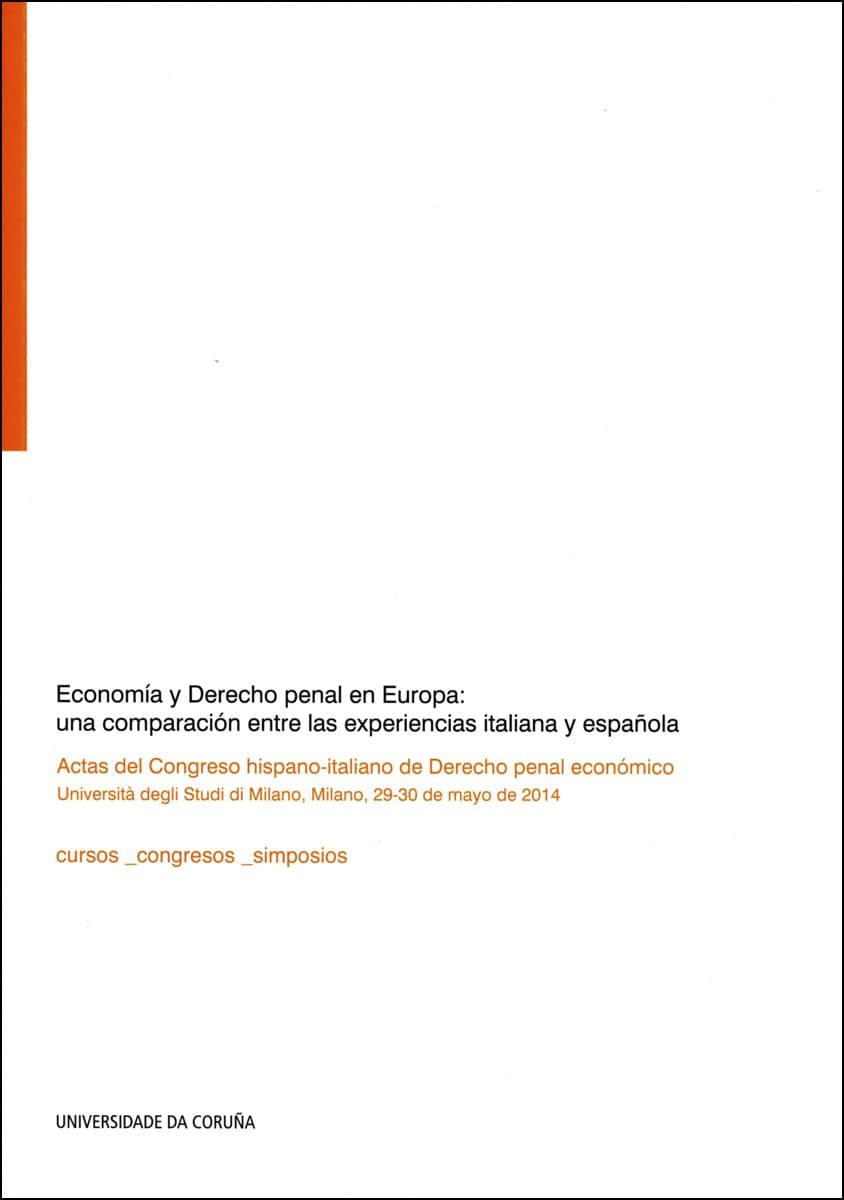 Economía y Derecho penal en Europa:
una comparación entre las experiencias italiana y española

Actas del Congreso hispano-italiano de Derecho penal económico
Università degli Studi di Milano, Milano, 29-30 de mayo de 2014

cursos _congresos _simposios

UNIVERSIDADE DA CORUÑA